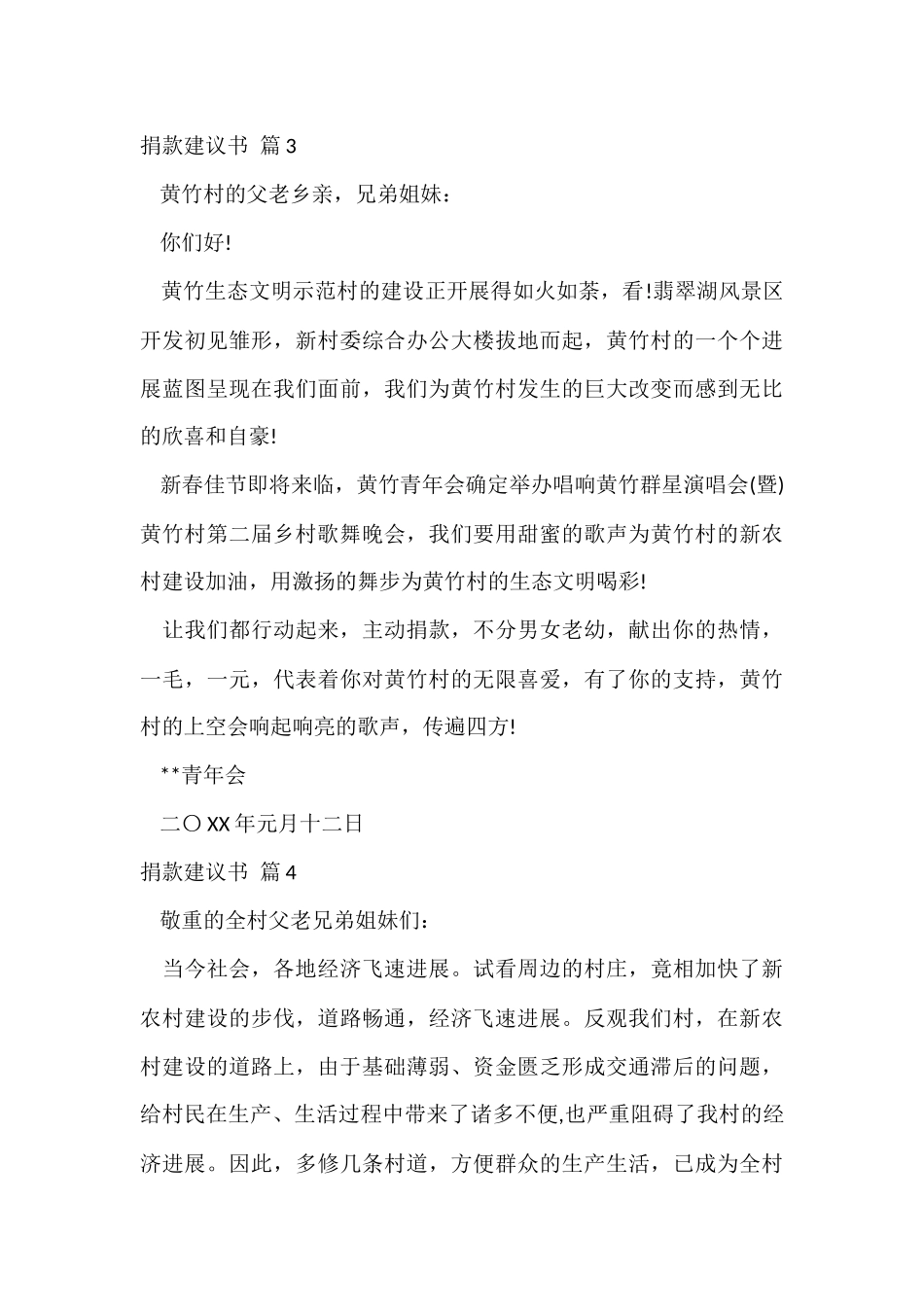 捐款建议书 篇3

黄竹村的父老乡亲，兄弟姐妹：

你们好!

黄竹生态文明示范村的建设正开展得如火如荼，看!翡翠湖风景区开发初见雏形，新村委综合办公大楼拔地而起，黄竹村的一个个进展蓝图呈现在我们面前，我们为黄竹村发生的巨大改变而感到无比的欣喜和自豪!

新春佳节即将来临，黄竹青年会确定举办唱响黄竹群星演唱会(暨)黄竹村第二届乡村歌舞晚会，我们要用甜蜜的歌声为黄竹村的新农村建设加油，用激扬的舞步为黄竹村的生态文明喝彩!

让我们都行动起来，主动捐款，不分男女老幼，献出你的热情，一毛，一元，代表着你对黄竹村的无限喜爱，有了你的支持，黄竹村的上空会响起响亮的歌声，传遍四方!

**青年会

二〇XX年元月十二日

捐款建议书 篇4

敬重的全村父老兄弟姐妹们：

当今社会，各地经济飞速进展。试看周边的村庄，竟相加快了新农村建设的步伐，道路畅通，经济飞速进展。反观我们村，在新农村建设的道路上，由于基础薄弱、资金匮乏形成交通滞后的问题，给村民在生产、生活过程中带来了诸多不便,也严重阻碍了我村的经济进展。因此，多修几条村道，方便群众的生产生活，已成为全村